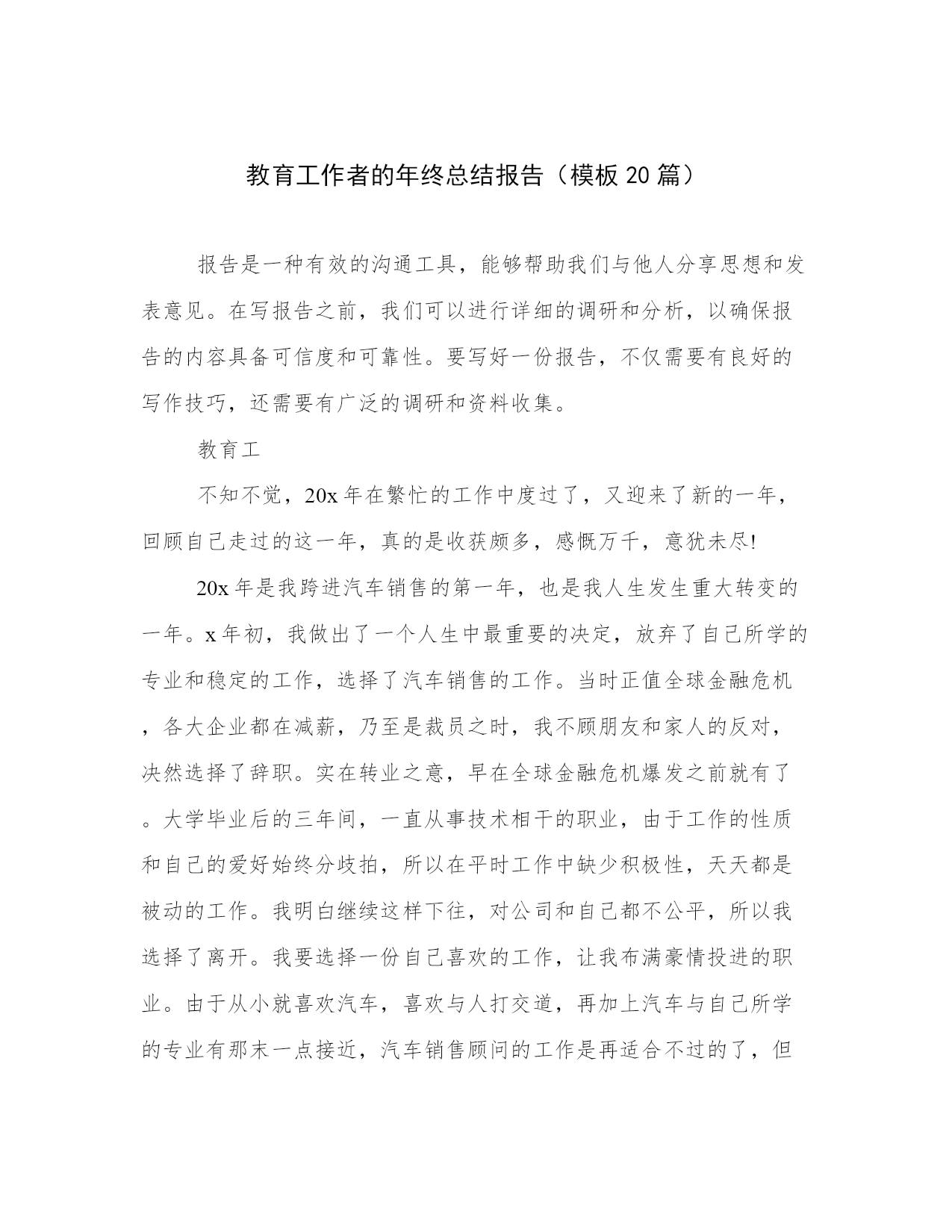 教育工作者的年终总结报告（模板 20 篇）

报告是一种有效的沟通工具，能够帮助我们与他人分享思想和发表意见。在写报告之前，我们可以进行详细的调研和分析，以确保报告的内容具备可信度和可靠性。要写好一份报告，不仅需要有良好的写作技巧，还需要有广泛的调研和资料收集。

教育工

不知不觉，20x 年在繁忙的工作中度过了，又迎来了新的一年，回顾自己走过的这一年，真的是收获颇多，感慨万千，意犹未尽!

20x 年是我跨进汽车销售的第一年，也是我人生发生重大转变的一年。x 年初，我做出了一个人生中最重要的决定，放弃了自己所学的专业和稳定的工作，选择了汽车销售的工作。当时正值全球金融危机，各大企业都在减薪，乃至是裁员之时，我不顾朋友和家人的反对，决然选择了辞职。实在转业之意，早在全球金融危机爆发之前就有了。大学毕业后的三年间，一直从事技术相干的职业，由于工作的性质和自己的爱好始终分歧拍，所以在平时工作中缺少积极性，天天都是被动的工作。我明白继续这样下往，对公司和自己都不公平，所以我选择了离开。我要选择一份自己喜欢的工作，让我布满豪情投进的职业。由于从小就喜欢汽车，喜欢与人打交道，再加上汽车与自己所学的专业有那末一点接近，汽车销售顾问的工作是再适合不过的了，但